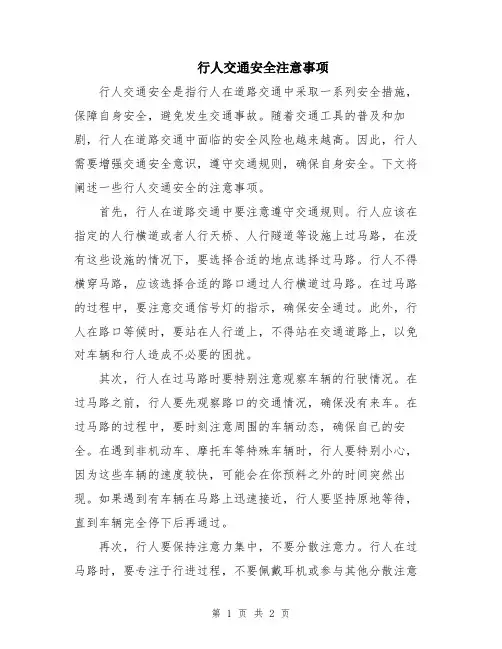 行人交通安全注意事项

行人交通安全是指行人在道路交通中采取一系列安全措施，保障自身安全，避免发生交通事故。随着交通工具的普及和加剧，行人在道路交通中面临的安全风险也越来越高。因此，行人需要增强交通安全意识，遵守交通规则，确保自身安全。下文将阐述一些行人交通安全的注意事项。

首先，行人在道路交通中要注意遵守交通规则。行人应该在指定的人行横道或者人行天桥、人行隧道等设施上过马路，在没有这些设施的情况下，要选择合适的地点选择过马路。行人不得横穿马路，应该选择合适的路口通过人行横道过马路。在过马路的过程中，要注意交通信号灯的指示，确保安全通过。此外，行人在路口等候时，要站在人行道上，不得站在交通道路上，以免对车辆和行人造成不必要的困扰。

其次，行人在过马路时要特别注意观察车辆的行驶情况。在过马路之前，行人要先观察路口的交通情况，确保没有来车。在过马路的过程中，要时刻注意周围的车辆动态，确保自己的安全。在遇到非机动车、摩托车等特殊车辆时，行人要特别小心，因为这些车辆的速度较快，可能会在你预料之外的时间突然出现。如果遇到有车辆在马路上迅速接近，行人要坚持原地等待，直到车辆完全停下后再通过。

再次，行人要保持注意力集中，不要分散注意力。行人在过马路时，要专注于行进过程，不要佩戴耳机或参与其他分散注意

第 1 页 共 2 页